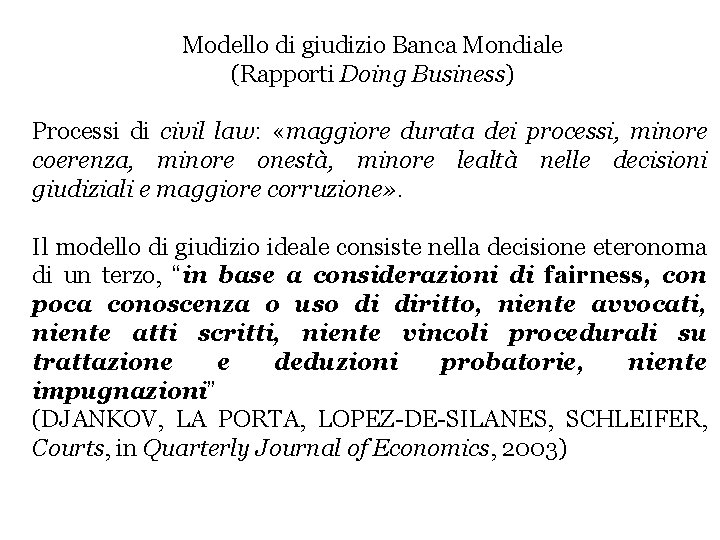 Modello di giudizio Banca Mondiale
(Rapporti Doing Business)

Processi di civil law: «maggiore durata dei processi, minore coerenza, minore onestà, minore lealtà nelle decisioni giudiziali e maggiore corruzione».

Il modello di giudizio ideale consiste nella decisione eteronoma di un terzo, "in base a considerazioni di fairness, con poca conoscenza o uso di diritto, niente avvocati, niente atti scritti, niente vincoli procedurali su trattazione e deduzioni probatorie, niente impugnazioni"
(DJANKOV, LA PORTA, LOPEZ-DE-SILANES, SCHLEIFER, Courts, in Quarterly Journal of Economics, 2003)